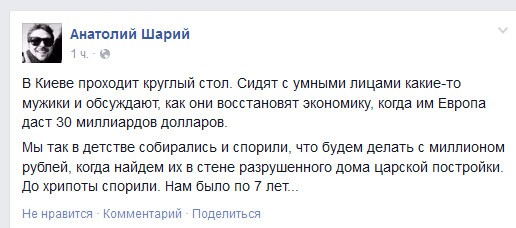 Анатолий Шарий
1 ч. ·

В Киеве проходит круглый стол. Сидят с умными лицами какие-то мужики и обсуждают, как они восстановят экономику, когда им Европа даст 30 миллиардов долларов.

Мы так в детстве собирались и спорили, что будем делать с миллионом рублей, когда найдем их в стене разрушенного дома царской постройки. До хрипоты спорили. Нам было по 7 лет...

Не нравится · Комментарий · Поделиться